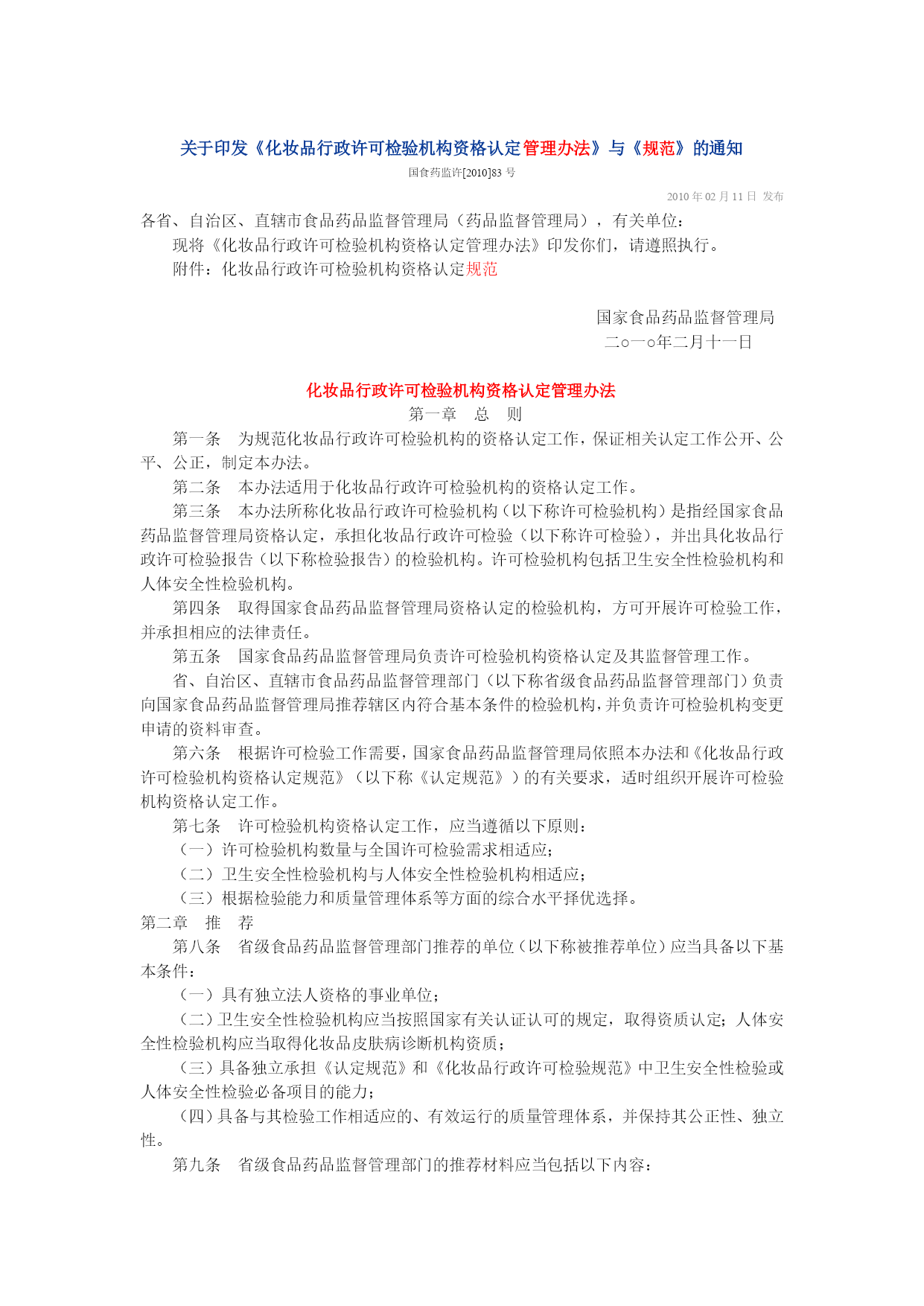 关于印发《化妆品行政许可检验机构资格认定管理办法》与《规范》的通知

国食药监许[2010]83 号

2010 年 02 月 11 日 发布

各省、自治区、直辖市食品药品监督管理局（药品监督管理局），有关单位：

现将《化妆品行政许可检验机构资格认定管理办法》印发你们，请遵照执行。

附件：化妆品行政许可检验机构资格认定规范

国家食品药品监督管理局
二○一○年二月十一日

化妆品行政许可检验机构资格认定管理办法

第一章　总　则

第一条　为规范化妆品行政许可检验机构的资格认定工作，保证相关认定工作公开、公平、公正，制定本办法。

第二条　本办法适用于化妆品行政许可检验机构的资格认定工作。

第三条　本办法所称化妆品行政许可检验机构（以下称许可检验机构）是指经国家食品药品监督管理局资格认定，承担化妆品行政许可检验（以下称许可检验），并出具化妆品行政许可检验报告（以下称检验报告）的检验机构。许可检验机构包括卫生安全性检验机构和人体安全性检验机构。

第四条　取得国家食品药品监督管理局资格认定的检验机构，方可开展许可检验工作，并承担相应的法律责任。

第五条　国家食品药品监督管理局负责许可检验机构资格认定及其监督管理工作。

省、自治区、直辖市食品药品监督管理部门（以下称省级食品药品监督管理部门）负责向国家食品药品监督管理局推荐辖区内符合基本条件的检验机构，并负责许可检验机构变更申请的资料审查。

第六条　根据许可检验工作需要，国家食品药品监督管理局依照本办法和《化妆品行政许可检验机构资格认定规范》（以下称《认定规范》）的有关要求，适时组织开展许可检验机构资格认定工作。

第七条　许可检验机构资格认定工作，应当遵循以下原则：

（一）许可检验机构数量与全国许可检验需求相适应；

（二）卫生安全性检验机构与人体安全性检验机构相适应；

（三）根据检验能力和质量管理体系等方面的综合水平择优选择。

第二章　推　荐

第八条　省级食品药品监督管理部门推荐的单位（以下称被推荐单位）应当具备以下基本条件：

（一）具有独立法人资格的事业单位；

（二）卫生安全性检验机构应当按照国家有关认证认可的规定，取得资质认定；人体安全性检验机构应当取得化妆品皮肤病诊断机构资质；

（三）具备独立承担《认定规范》和《化妆品行政许可检验规范》中卫生安全性检验或人体安全性检验必备项目的能力；

（四）具备与其检验工作相适应的、有效运行的质量管理体系，并保持其公正性、独立性。

第九条　省级食品药品监督管理部门的推荐材料应当包括以下内容：